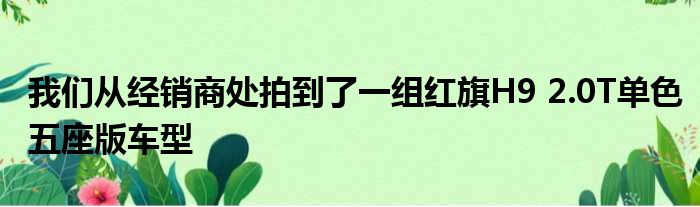 我们从经销商处拍到了一组红旗H9 2.0T单色五座版车型